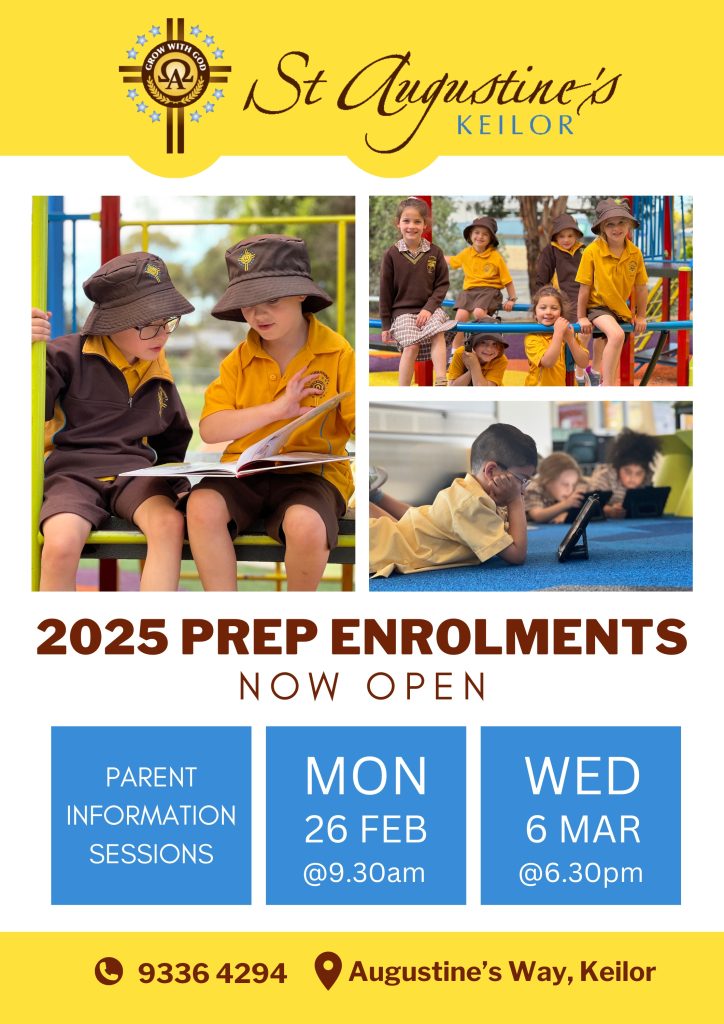 GROW WITH GOD

St Augustine's
KEILOR

2025 PREP ENROLMENTS
NOW OPEN

PARENT INFORMATION SESSIONS

MON
26 FEB
@9.30am

WED
6 MAR
@6.30pm

9336 4294 Augustine's Way, Keilor